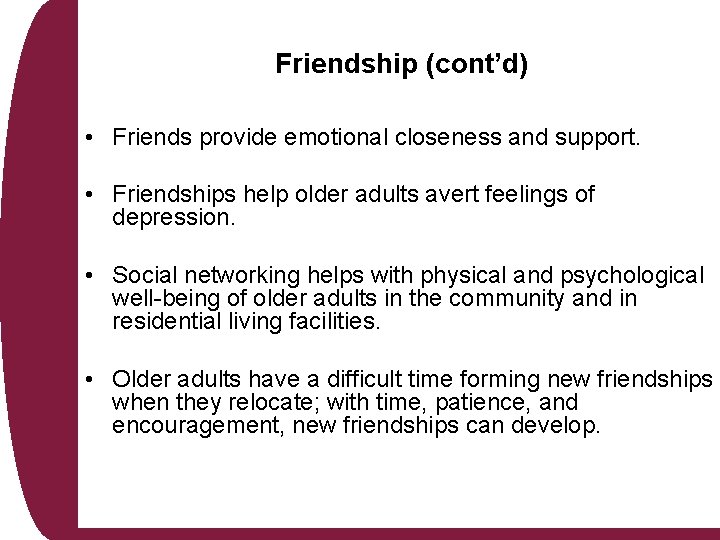 Friendship (cont’d)

• Friends provide emotional closeness and support.

• Friendships help older adults avert feelings of depression.

• Social networking helps with physical and psychological well-being of older adults in the community and in residential living facilities.

• Older adults have a difficult time forming new friendships when they relocate; with time, patience, and encouragement, new friendships can develop.